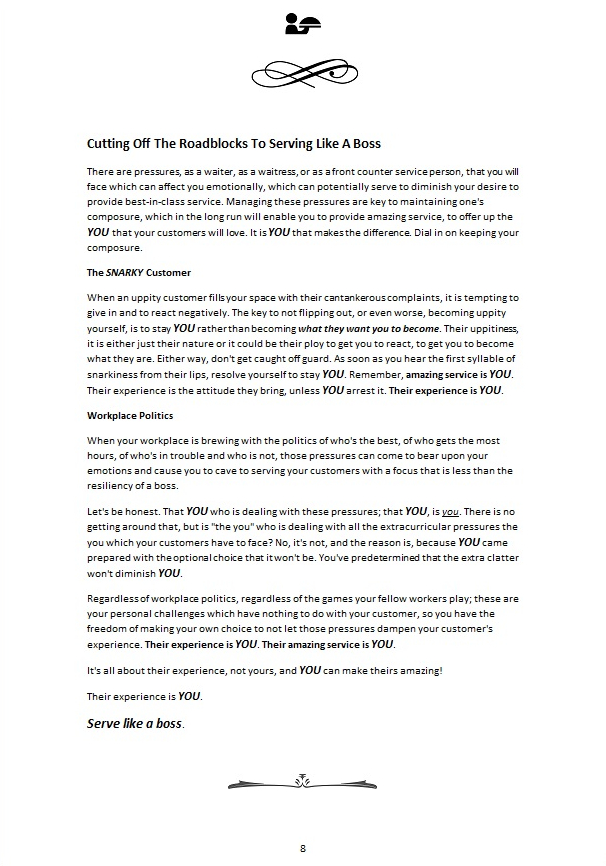 Cutting Off The Roadblocks To Serving Like A Boss

There are pressures, as a waiter, as a waitress, or as a front counter service person, that you will face which can affect you emotionally, which can potentially serve to diminish your desire to provide best-in-class service. Managing these pressures are key to maintaining one's composure, which in the long run will enable you to provide amazing service, to offer up the YOU that your customers will love. It is YOU that makes the difference. Dial in on keeping your composure.

The SNARKY Customer

When an uppity customer fills your space with their cantankerous complaints, it is tempting to give in and to react negatively. The key to not flipping out, or even worse, becoming uppity yourself, is to stay YOU rather than becoming what they want you to become. Their uppitiness, it is either just their nature or it could be their ploy to get you to react, to get you to become what they are. Either way, don't get caught off guard. As soon as you hear the first syllable of snarkiness from their lips, resolve yourself to stay YOU. Remember, amazing service is YOU. Their experience is the attitude they bring, unless YOU arrest it. Their experience is YOU.

Workplace Politics

When your workplace is brewing with the politics of who's the best, of who gets the most hours, of who's in trouble and who is not, those pressures can come to bear upon your emotions and cause you to cave to serving your customers with a focus that is less than the resiliency of a boss.

Let's be honest. That YOU who is dealing with these pressures; that YOU, is you. There is no getting around that, but is "the you" who is dealing with all the extracurricular pressures the you which your customers have to face? No, it's not, and the reason is, because YOU came prepared with the optional choice that it won't be. You've predetermined that the extra clatter won't diminish YOU.

Regardless of workplace politics, regardless of the games your fellow workers play; these are your personal challenges which have nothing to do with your customer, so you have the freedom of making your own choice to not let those pressures dampen your customer's experience. Their experience is YOU. Their amazing service is YOU.

It's all about their experience, not yours, and YOU can make theirs amazing!

Their experience is YOU.

Serve like a boss.

8